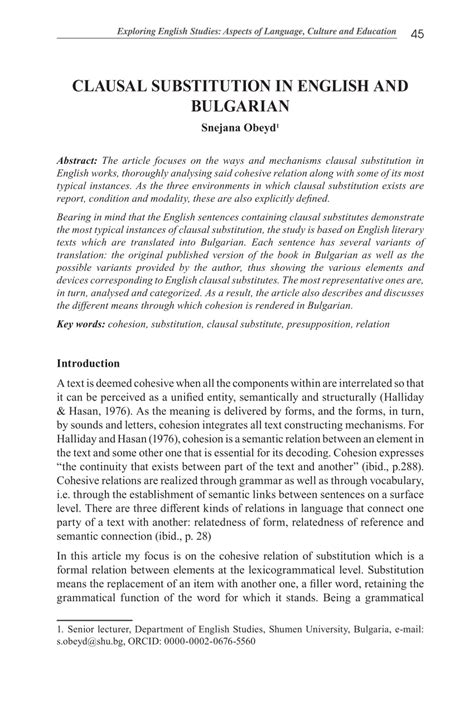 Exploring English Studies: Aspects of Language, Culture and Education 45

CLAUSAL SUBSTITUTION IN ENGLISH AND BULGARIAN

Snejana Obeyd$^1$

Abstract: The article focuses on the ways and mechanisms clausal substitution in English works, thoroughly analysing said cohesive relation along with some of its most typical instances. As the three environments in which clausal substitution exists are report, condition and modality, these are also explicitly defined.

Bearing in mind that the English sentences containing clausal substitutes demonstrate the most typical instances of clausal substitution, the study is based on English literary texts which are translated into Bulgarian. Each sentence has several variants of translation: the original published version of the book in Bulgarian as well as the possible variants provided by the author, thus showing the various elements and devices corresponding to English clausal substitutes. The most representative ones are, in turn, analysed and categorized. As a result, the article also describes and discusses the different means through which cohesion is rendered in Bulgarian.

Key words: cohesion, substitution, clausal substitute, presupposition, relation

Introduction

A text is deemed cohesive when all the components within are interrelated so that it can be perceived as a unified entity, semantically and structurally (Halliday & Hasan, 1976). As the meaning is delivered by forms, and the forms, in turn, by sounds and letters, cohesion integrates all text constructing mechanisms. For Halliday and Hasan (1976), cohesion is a semantic relation between an element in the text and some other one that is essential for its decoding. Cohesion expresses "the continuity that exists between part of the text and another" (ibid., p.288). Cohesive relations are realized through grammar as well as through vocabulary, i.e. through the establishment of semantic links between sentences on a surface level. There are three different kinds of relations in language that connect one party of a text with another: relatedness of form, relatedness of reference and semantic connection (ibid., p. 28)

In this article my focus is on the cohesive relation of substitution which is a formal relation between elements at the lexicogrammatical level. Substitution means the replacement of an item with another one, a filler word, retaining the grammatical function of the word for which it stands. Being a grammatical

1. Senior lecturer, Department of English Studies, Shumen University, Bulgaria, e-mail: s.obeyd@shu.bg, ORCID: 0000-0002-0676-5560